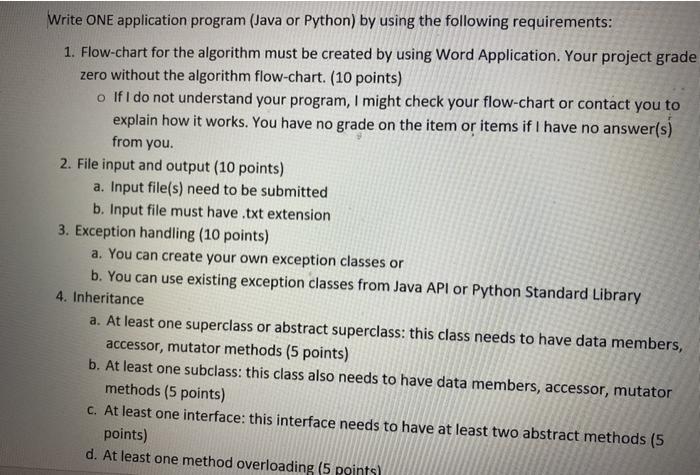 Write ONE application program (Java or Python) by using the following requirements:

1. Flow-chart for the algorithm must be created by using Word Application. Your project grade zero without the algorithm flow-chart. (10 points)
 o If I do not understand your program, I might check your flow-chart or contact you to explain how it works. You have no grade on the item or items if I have no answer(s) from you.
2. File input and output (10 points)
 a. Input file(s) need to be submitted
 b. Input file must have .txt extension
3. Exception handling (10 points)
 a. You can create your own exception classes or
 b. You can use existing exception classes from Java API or Python Standard Library
4. Inheritance
 a. At least one superclass or abstract superclass: this class needs to have data members, accessor, mutator methods (5 points)
 b. At least one subclass: this class also needs to have data members, accessor, mutator methods (5 points)
 c. At least one interface: this interface needs to have at least two abstract methods (5 points)
 d. At least one method overloading (5 points)